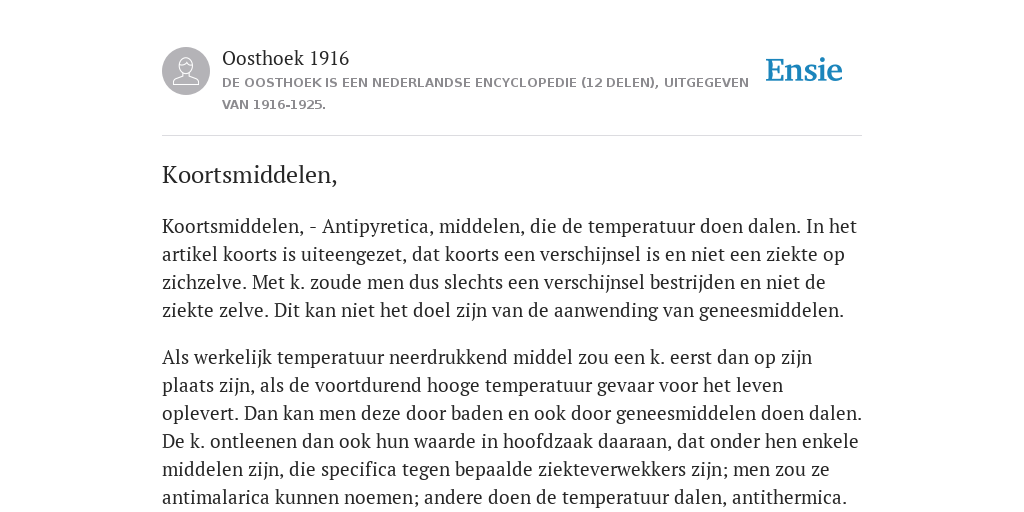 Oosthoek 1916

DE OOSTHOEK IS EEN NEDERLANDSE ENCYCLOPEDIE (12 DELEN), UITGEGEVEN VAN 1916-1925.

Ensie

Koortsmiddelen,

Koortsmiddelen, - Antipyretica, middelen, die de temperatuur doen dalen. In het artikel koorts is uiteengezet, dat koorts een verschijnsel is en niet een ziekte op zichzelve. Met k. zoude men dus slechts een verschijnsel bestrijden en niet de ziekte zelve. Dit kan niet het doel zijn van de aanwending van geneesmiddelen.

Als werkelijk temperatuur neerdrukkend middel zou een k. eerst dan op zijn plaats zijn, als de voortdurend hooge temperatuur gevaar voor het leven oplevert. Dan kan men deze door baden en ook door geneesmiddelen doen dalen. De k. ontleenen dan ook hun waarde in hoofdzaak daaraan, dat onder hen enkele middelen zijn, die specifica tegen bepaalde ziekteverwekkers zijn; men zou ze antimalarica kunnen noemen; andere doen de temperatuur dalen, antithermica.